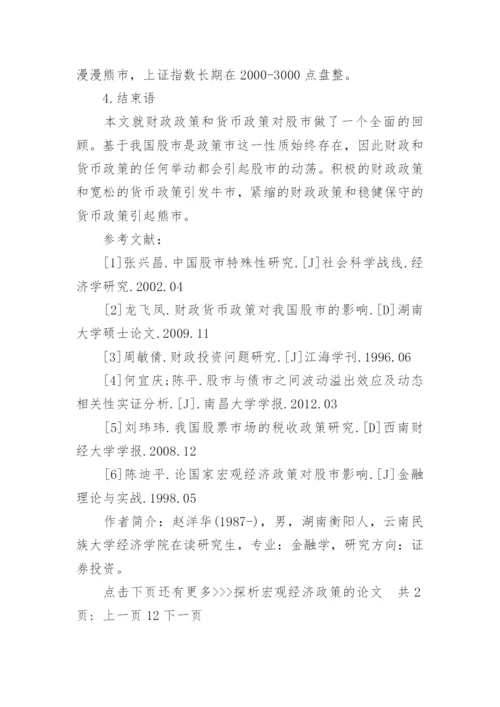 漫漫熊市，上证指数长期在 2000-3000 点盘整。

4.结束语

本文就财政政策和货币政策对股市做了一个全面的回顾。基于我国股市是政策市这一性质始终存在，因此财政和货币政策的任何举动都会引起股市的动荡。积极的财政政策和宽松的货币政策引发牛市，紧缩的财政政策和稳健保守的货币政策引起熊市。

参考文献：

[1]张兴昌.中国股市特殊性研究.[J]社会科学战线.经济学研究.2002.04

[2]龙飞凤.财政货币政策对我国股市的影响.[D]湖南大学硕士论文.2009.11

[3]周敏倩.财政投资问题研究.[J]江海学刊.1996.06

[4]何宜庆;陈平.股市与债市之间波动溢出效应及动态相关性实证分析.[J].南昌大学学报.2012.03

[5]刘玮玮.我国股票市场的税收政策研究.[D]西南财经大学学报.2008.12

[6]陈地平.论国家宏观经济政策对股市影响.[J]金融理论与实战.1998.05

作者简介：赵洋华(1987-)，男，湖南衡阳人，云南民族大学经济学院在读研究生，专业：金融学，研究方向：证券投资。

点击下页还有更多>>>探析宏观经济政策的论文 共 2 页：上一页 12 下一页